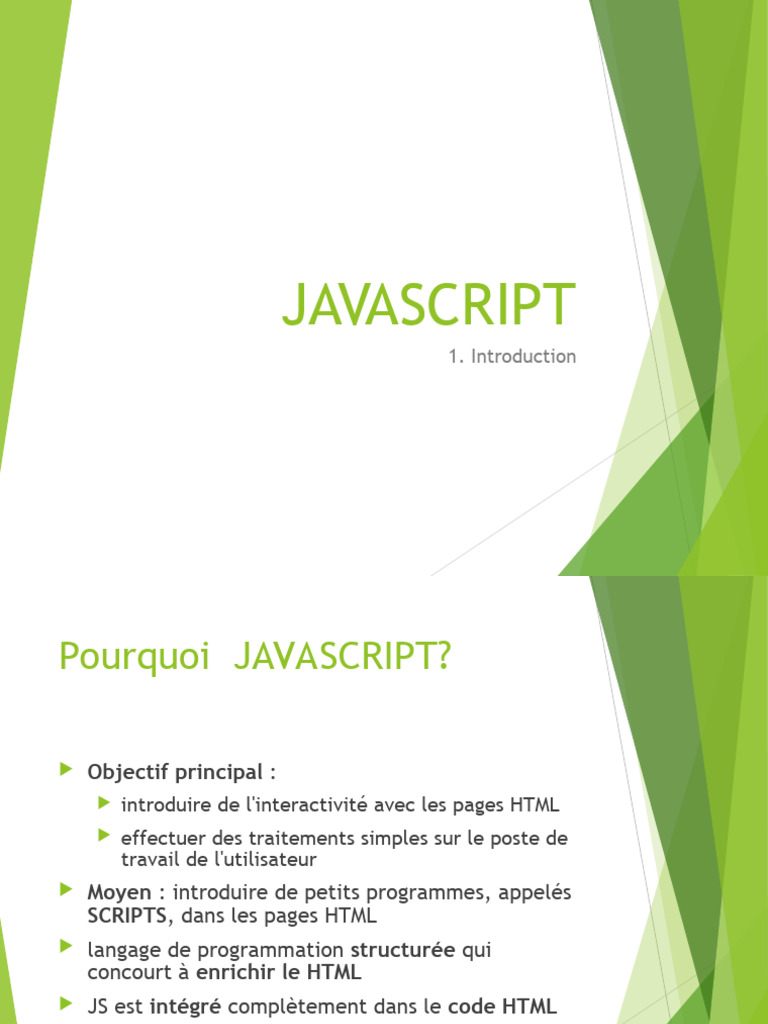 JAVASCRIPT

1. Introduction

Pourquoi JAVASCRIPT?

▶ Objectif principal :

▶ introduire de l'interactivité avec les pages HTML

▶ effectuer des traitements simples sur le poste de travail de l'utilisateur

▶ Moyen : introduire de petits programmes, appelés SCRIPTS, dans les pages HTML

▶ langage de programmation structurée qui concourt à enrichir le HTML

▶ JS est intégré complètement dans le code HTML